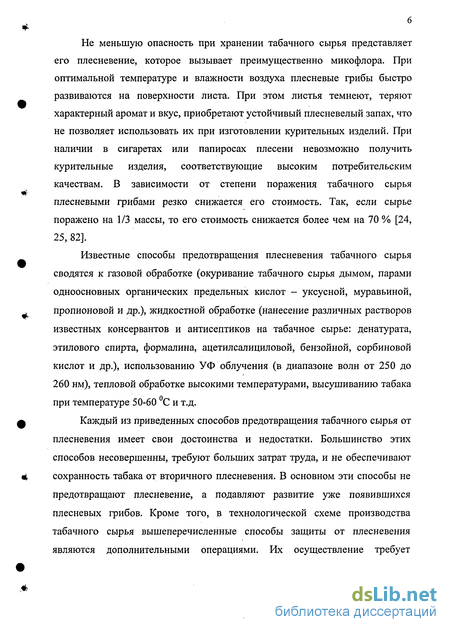 6

Не меньшую опасность при хранении табачного сырья представляет его плесневение, которое вызывает преимущественно микофлора. При оптимальной температуре и влажности воздуха плесневые грибы быстро развиваются на поверхности листа. При этом листья темнеют, теряют характерный аромат и вкус, приобретают устойчивый плесневелый запах, что не позволяет использовать их при изготовлении курительных изделий. При наличии в сигаретах или папиросах плесени невозможно получить курительные изделия, соответствующие высоким потребительским качествам. В зависимости от степени поражения табачного сырья плесневыми грибами резко снижается его стоимость. Так, если сырье поражено на 1/3 массы, то его стоимость снижается более чем на 70 % [24, 25, 82].

Известные способы предотвращения плесневения табачного сырья сводятся к газовой обработке (окуривание табачного сырья дымом, парами одноосновных органических предельных кислот – уксусной, муравьиной, пропионовой и др.), жидкостной обработке (нанесение различных растворов известных консервантов и антисептиков на табачное сырье: денатурата, этилового спирта, формалина, ацетилсалициловой, бензойной, сорбиновой кислот и др.), использованию УФ облучения (в диапазоне волн от 250 до 260 нм), тепловой обработке высокими температурами, высушиванию табака при температуре 50-60 $^0$С и т.д.

Каждый из приведенных способов предотвращения табачного сырья от плесневения имеет свои достоинства и недостатки. Большинство этих способов несовершенны, требуют больших затрат труда, и не обеспечивают сохранность табака от вторичного плесневения. В основном эти способы не предотвращают плесневение, а подавляют развитие уже появившихся плесневых грибов. Кроме того, в технологической схеме производства табачного сырья вышеперечисленные способы защиты от плесневения являются дополнительными операциями. Их осуществление требует

dsLib.net
библиотека диссертаций